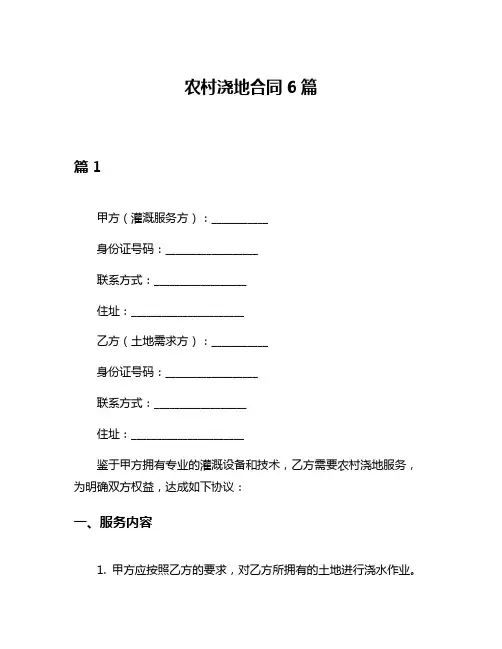 农村浇地合同 6 篇

篇 1

甲方（灌溉服务方）：__________

身份证号码：________________

联系方式：________________

住址：____________________

乙方（土地需求方）：__________

身份证号码：________________

联系方式：________________

住址：____________________

鉴于甲方拥有专业的灌溉设备和技术，乙方需要农村浇地服务，为明确双方权益，达成如下协议：

一、服务内容

1. 甲方应按照乙方的要求，对乙方所拥有的土地进行浇水作业。